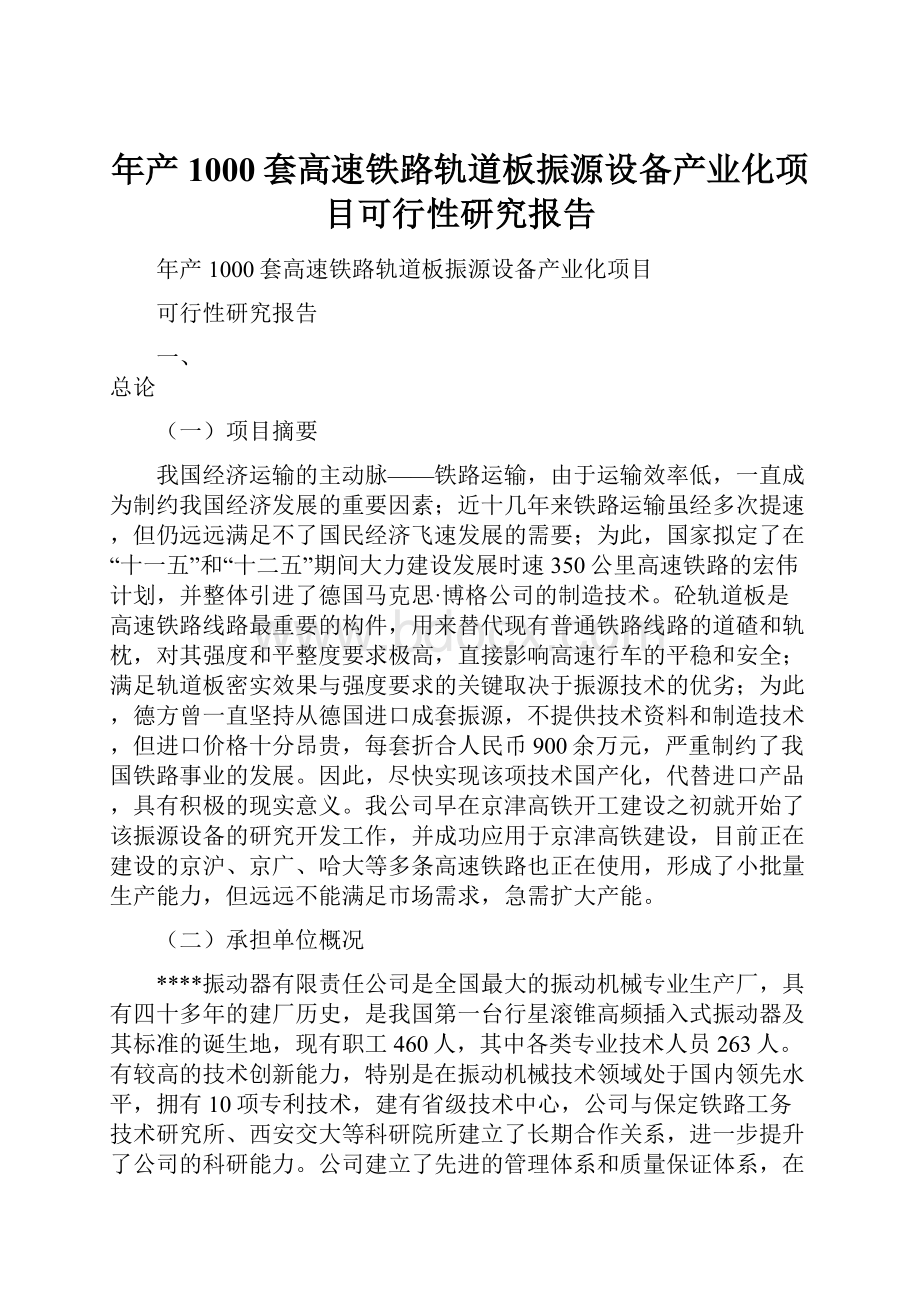 年产 1000 套高速铁路轨道板振源设备产业化项目可行性研究报告

年产 1000 套高速铁路轨道板振源设备产业化项目

可行性研究报告

一、
总论

（一）项目摘要

我国经济运输的主动脉——铁路运输，由于运输效率低，一直成为制约我国经济发展的重要因素；近十几年来铁路运输虽经多次提速，但仍远远满足不了国民经济飞速发展的需要；为此，国家拟定了在“十一五”和“十二五”期间大力建设发展时速 350 公里高速铁路的宏伟计划，并整体引进了德国马克思·博格公司的制造技术。砼轨道板是高速铁路线路最重要的构件，用来替代现有普通铁路线路的道碴和轨枕，对其强度和平整度要求极高，直接影响高速行车的平稳和安全；满足轨道板密实效果与强度要求的关键取决于振源技术的优劣；为此，德方曾一直坚持从德国进口成套振源，不提供技术资料和制造技术，但进口价格十分昂贵，每套折合人民币 900 余万元，严重制约了我国铁路事业的发展。因此，尽快实现该项技术国产化，代替进口产品，具有积极的现实意义。我公司早在京津高铁开工建设之初就开始了该振源设备的研究开发工作，并成功应用于京津高铁建设，目前正在建设的京沪、京广、哈大等多条高速铁路也正在使用，形成了小批量生产能力，但远远不能满足市场需求，急需扩大产能。

（二）承担单位概况

****振动器有限责任公司是全国最大的振动机械专业生产厂，具有四十多年的建厂历史，是我国第一台行星滚锥高频插入式振动器及其标准的诞生地，现有职工 460 人，其中各类专业技术人员 263 人。有较高的技术创新能力，特别是在振动机械技术领域处于国内领先水平，拥有 10 项专利技术，建有省级技术中心，公司与保定铁路工务技术研究所、西安交大等科研院所建立了长期合作关系，进一步提升了公司的科研能力。公司建立了先进的管理体系和质量保证体系，在